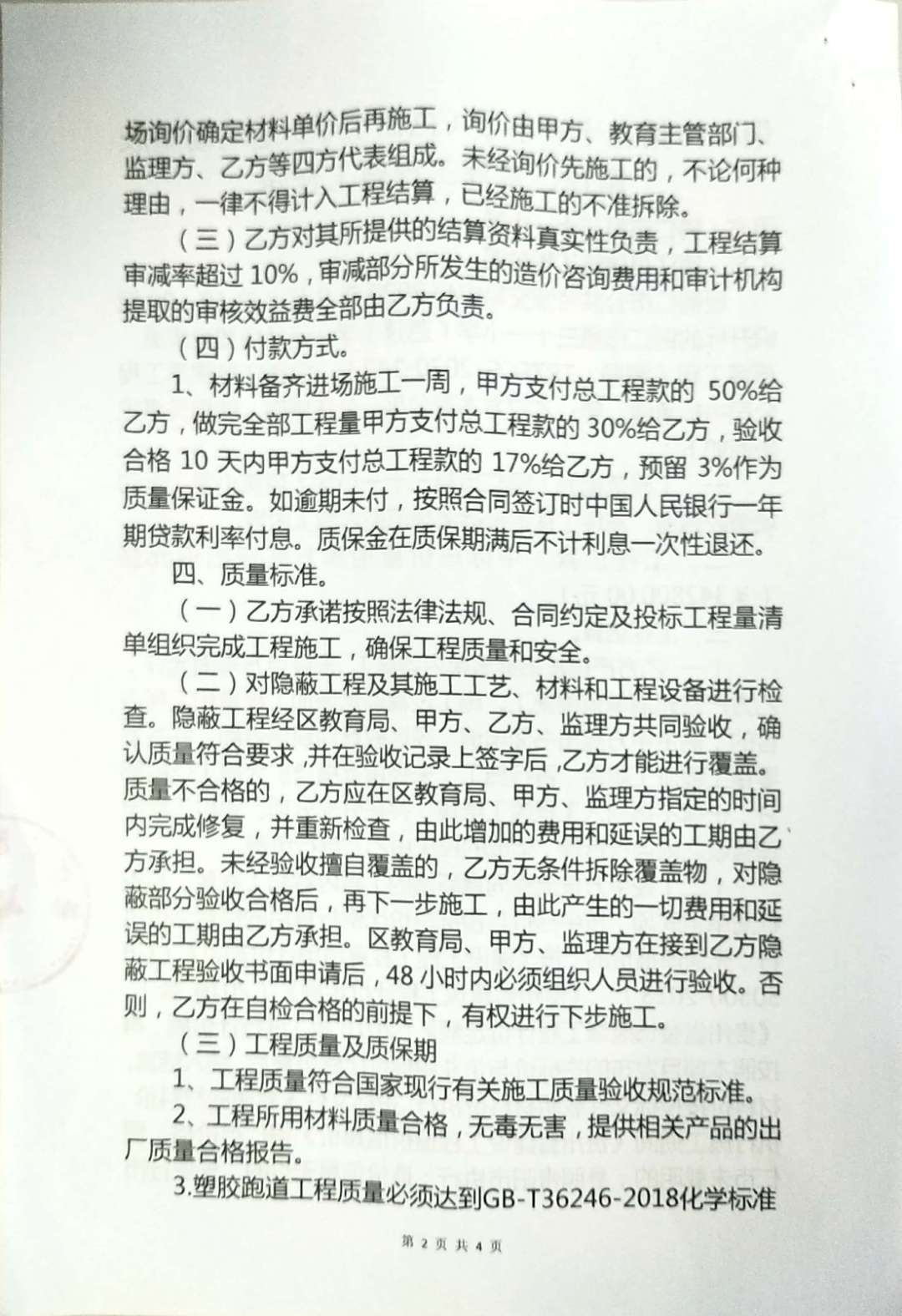 场询价确定材料单价后再施工，询价由甲方、教育主管部门、监理方、乙方等四方代表组成。未经询价先施工的，不论何种理由，一律不得计入工程结算，已经施工的不准拆除。

（三）乙方对其所提供的结算资料真实性负责，工程结算审减率超过 10%，审减部分所发生的造价咨询费用和审计机构提取的审核效益费全部由乙方负责。

（四）付款方式。

1、材料备齐进场施工一周，甲方支付总工程款的 50%给乙方，做完全部工程量甲方支付总工程款的 30%给乙方，验收合格 10 天内甲方支付总工程款的 17%给乙方，预留 3%作为质量保证金。如逾期未付，按照合同签订时中国人民银行一年期贷款利率付息。质保金在质保期满后不计利息一次性退还。

四、质量标准。

（一）乙方承诺按照法律法规、合同约定及投标工程量清单组织完成工程施工，确保工程质量和安全。

（二）对隐蔽工程及其施工工艺、材料和工程设备进行检查。隐蔽工程经区教育局、甲方、乙方、监理方共同验收，确认质量符合要求，并在验收记录上签字后，乙方才能进行覆盖。质量不合格的，乙方应在区教育局、甲方、监理方指定的时间内完成修复，并重新检查，由此增加的费用和延误的工期由乙方承担。未经验收擅自覆盖的，乙方无条件拆除覆盖物，对隐蔽部分验收合格后，再下一步施工，由此产生的一切费用和延误的工期由乙方承担。区教育局、甲方、监理方在接到乙方隐蔽工程验收书面申请后，48 小时内必须组织人员进行验收。否则，乙方在自检合格的前提下，有权进行下步施工。

（三）工程质量及质保期

1、工程质量符合国家现行有关施工质量验收规范标准。

2、工程所用材料质量合格，无毒无害，提供相关产品的出厂质量合格报告。

3.塑胶跑道工程质量必须达到GB-T36246-2018化学标准

第 2 页 共 4 页